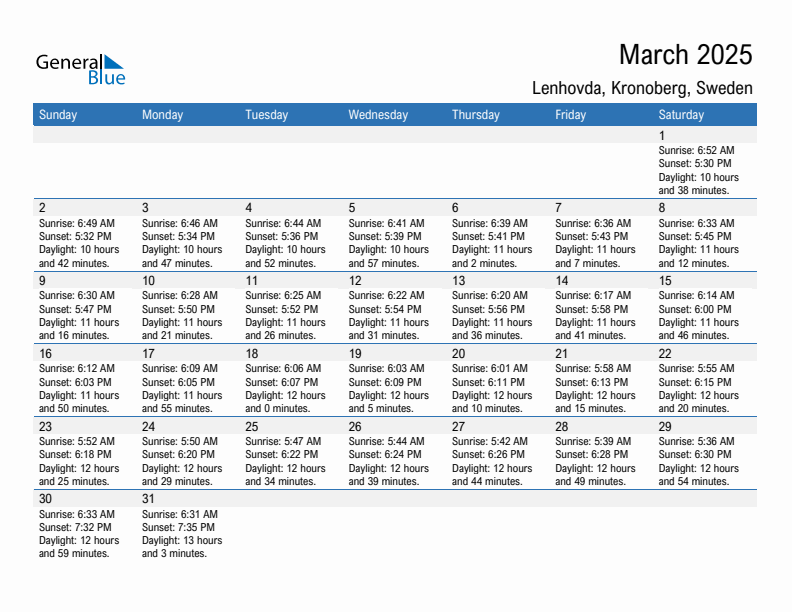 General Blue

March 2025

Lenhovda, Kronoberg, Sweden

| Sunday | Monday | Tuesday | Wednesday | Thursday | Friday | Saturday |
|---|---|---|---|---|---|---|
| | | | | | | 1 Sunrise: 6:52 AM Sunset: 5:30 PM Daylight: 10 hours and 38 minutes. |
| 2 Sunrise: 6:49 AM Sunset: 5:32 PM Daylight: 10 hours and 42 minutes. | 3 Sunrise: 6:46 AM Sunset: 5:34 PM Daylight: 10 hours and 47 minutes. | 4 Sunrise: 6:44 AM Sunset: 5:36 PM Daylight: 10 hours and 52 minutes. | 5 Sunrise: 6:41 AM Sunset: 5:39 PM Daylight: 10 hours and 57 minutes. | 6 Sunrise: 6:39 AM Sunset: 5:41 PM Daylight: 11 hours and 2 minutes. | 7 Sunrise: 6:36 AM Sunset: 5:43 PM Daylight: 11 hours and 7 minutes. | 8 Sunrise: 6:33 AM Sunset: 5:45 PM Daylight: 11 hours and 12 minutes. |
| 9 Sunrise: 6:30 AM Sunset: 5:47 PM Daylight: 11 hours and 16 minutes. | 10 Sunrise: 6:28 AM Sunset: 5:50 PM Daylight: 11 hours and 21 minutes. | 11 Sunrise: 6:25 AM Sunset: 5:52 PM Daylight: 11 hours and 26 minutes. | 12 Sunrise: 6:22 AM Sunset: 5:54 PM Daylight: 11 hours and 31 minutes. | 13 Sunrise: 6:20 AM Sunset: 5:56 PM Daylight: 11 hours and 36 minutes. | 14 Sunrise: 6:17 AM Sunset: 5:58 PM Daylight: 11 hours and 41 minutes. | 15 Sunrise: 6:14 AM Sunset: 6:00 PM Daylight: 11 hours and 46 minutes. |
| 16 Sunrise: 6:12 AM Sunset: 6:03 PM Daylight: 11 hours and 50 minutes. | 17 Sunrise: 6:09 AM Sunset: 6:05 PM Daylight: 11 hours and 55 minutes. | 18 Sunrise: 6:06 AM Sunset: 6:07 PM Daylight: 12 hours and 0 minutes. | 19 Sunrise: 6:03 AM Sunset: 6:09 PM Daylight: 12 hours and 5 minutes. | 20 Sunrise: 6:01 AM Sunset: 6:11 PM Daylight: 12 hours and 10 minutes. | 21 Sunrise: 5:58 AM Sunset: 6:13 PM Daylight: 12 hours and 15 minutes. | 22 Sunrise: 5:55 AM Sunset: 6:15 PM Daylight: 12 hours and 20 minutes. |
| 23 Sunrise: 5:52 AM Sunset: 6:18 PM Daylight: 12 hours and 25 minutes. | 24 Sunrise: 5:50 AM Sunset: 6:20 PM Daylight: 12 hours and 29 minutes. | 25 Sunrise: 5:47 AM Sunset: 6:22 PM Daylight: 12 hours and 34 minutes. | 26 Sunrise: 5:44 AM Sunset: 6:24 PM Daylight: 12 hours and 39 minutes. | 27 Sunrise: 5:42 AM Sunset: 6:26 PM Daylight: 12 hours and 44 minutes. | 28 Sunrise: 5:39 AM Sunset: 6:28 PM Daylight: 12 hours and 49 minutes. | 29 Sunrise: 5:36 AM Sunset: 6:30 PM Daylight: 12 hours and 54 minutes. |
| 30 Sunrise: 6:33 AM Sunset: 7:32 PM Daylight: 12 hours and 59 minutes. | 31 Sunrise: 6:31 AM Sunset: 7:35 PM Daylight: 13 hours and 3 minutes. | | | | | |